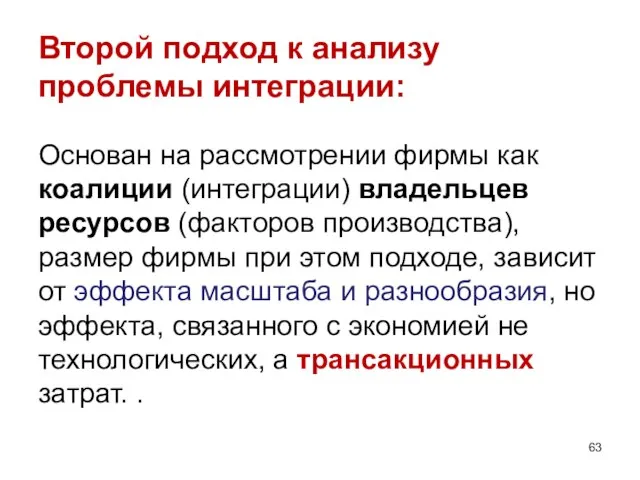 Второй подход к анализу проблемы интеграции:

Основан на рассмотрении фирмы как коалиции (интеграции) владельцев ресурсов (факторов производства), размер фирмы при этом подходе, зависит от эффекта масштаба и разнообразия, но эффекта, связанного с экономией не технологических, а трансакционных затрат. .

63